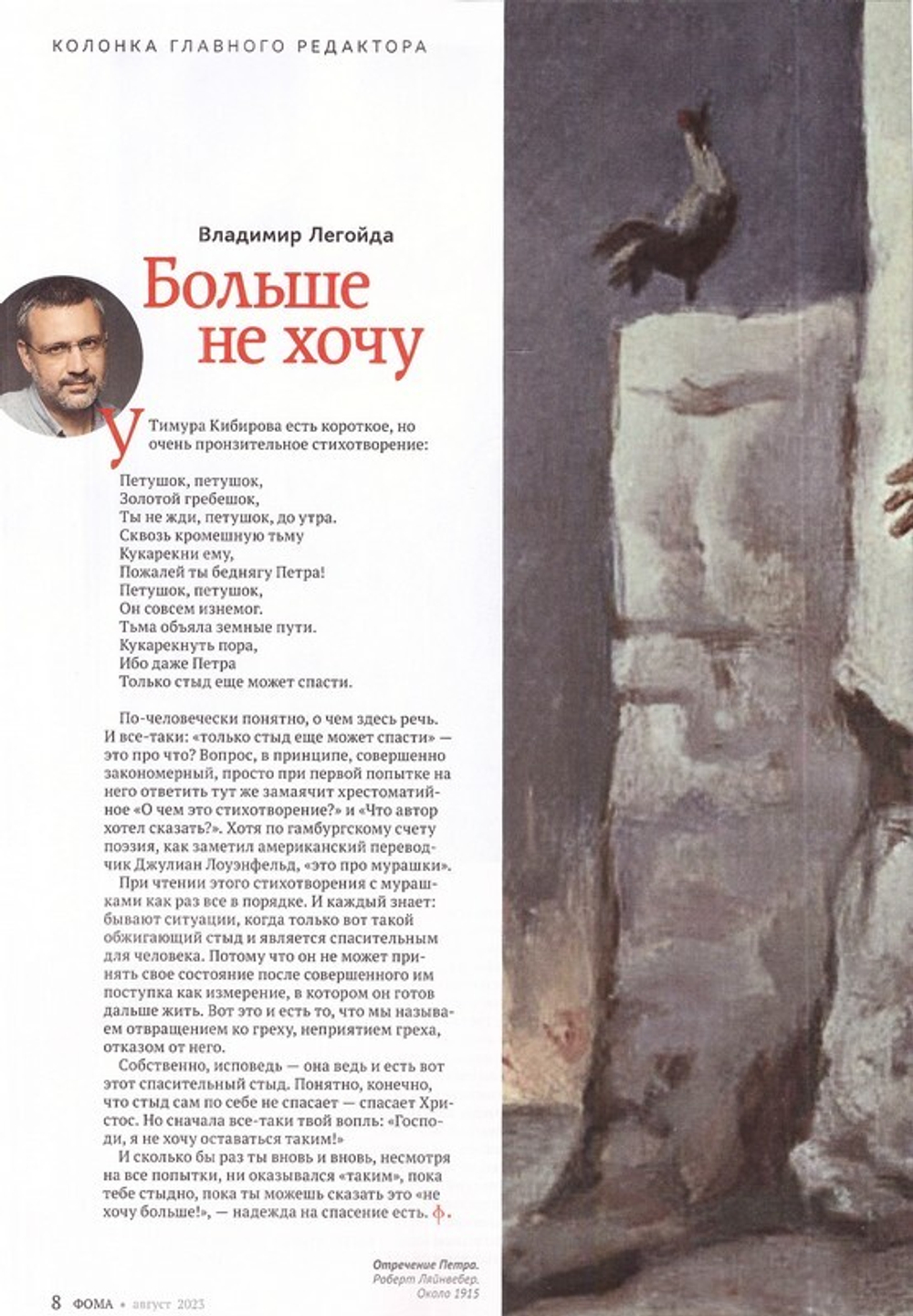 КОЛОНКА ГЛАВНОГО РЕДАКТОРА

Владимир Легойда

Больше не хочу

У Тимура Кибирова есть короткое, но очень пронзительное стихотворение:

Петушок, петушок,
Золотой гребешок,
Ты не жди, петушок, до утра.
Сквозь кромешную тьму
Кукарекни ему,
Пожалей ты беднягу Петра!
Петушок, петушок,
Он совсем изнемог.
Тьма объяла земные пути.
Кукарекнуть пора,
Ибо даже Петра
Только стыд еще может спасти.

По-человечески понятно, о чем здесь речь. И все-таки: «только стыд еще может спасти» — это про что? Вопрос, в принципе, совершенно закономерный, просто при первой попытке на него ответить тут же замаячит хрестоматийное «О чем это стихотворение?» и «Что автор хотел сказать?». Хотя по гамбургскому счету поэзия, как заметил американский переводчик Джулиан Лоуэнфельд, «это про мурашки».

При чтении этого стихотворения с мурашками как раз все в порядке. И каждый знает: бывают ситуации, когда только вот такой обжигающий стыд и является спасительным для человека. Потому что он не может принять свое состояние после совершенного им поступка как измерение, в котором он готов дальше жить. Вот это и есть то, что мы называем отвращением ко греху, неприятием греха, отказом от него.

Собственно, исповедь — она ведь и есть вот этот спасительный стыд. Понятно, конечно, что стыд сам по себе не спасает — спасает Христос. Но сначала все-таки твой вопль: «Господи, я не хочу оставаться таким!»

И сколько бы раз ты вновь и вновь, несмотря на все попытки, ни оказывался «таким», пока тебе стыдно, пока ты можешь сказать это «не хочу больше!», — надежда на спасение есть. ф.

Отречение Петра.
Роберт Ляйнвебер.
Около 1915

8 ФОМА • август 2023